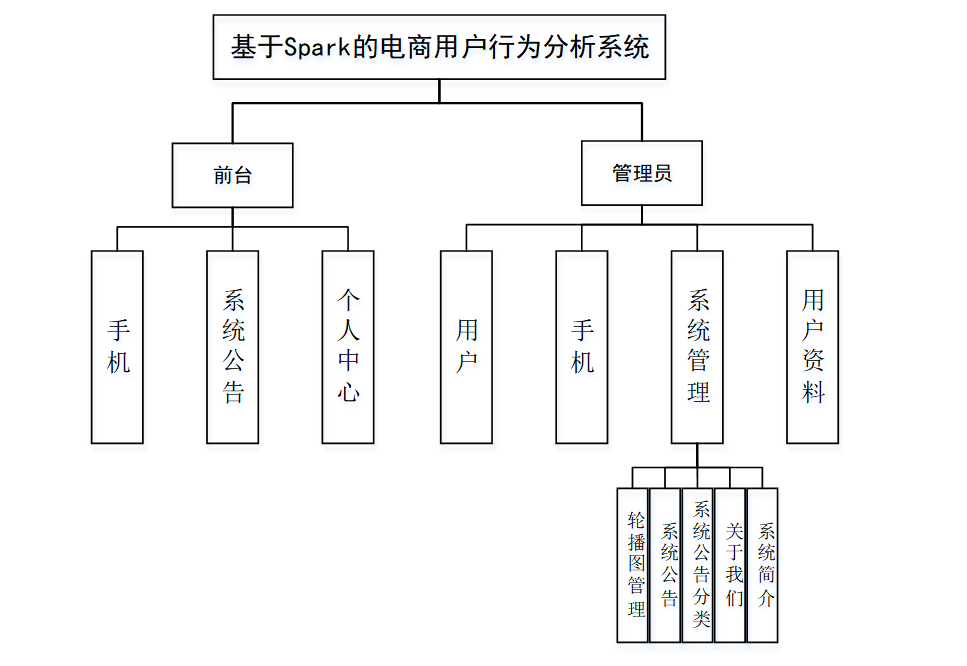 基于Spark的电商用户行为分析系统

前台

管理员

手机

系统公告

个人中心

用户

手机

系统管理

用户资料

轮播图管理

系统公告

系统公告分类

关于我们

系统简介